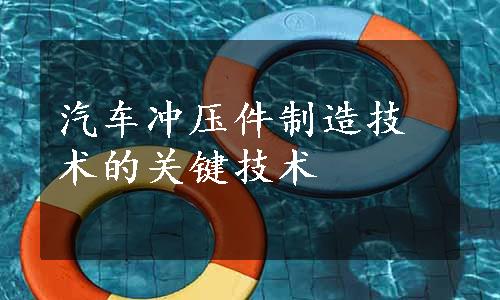 汽车冲压件制造技术的关键技术